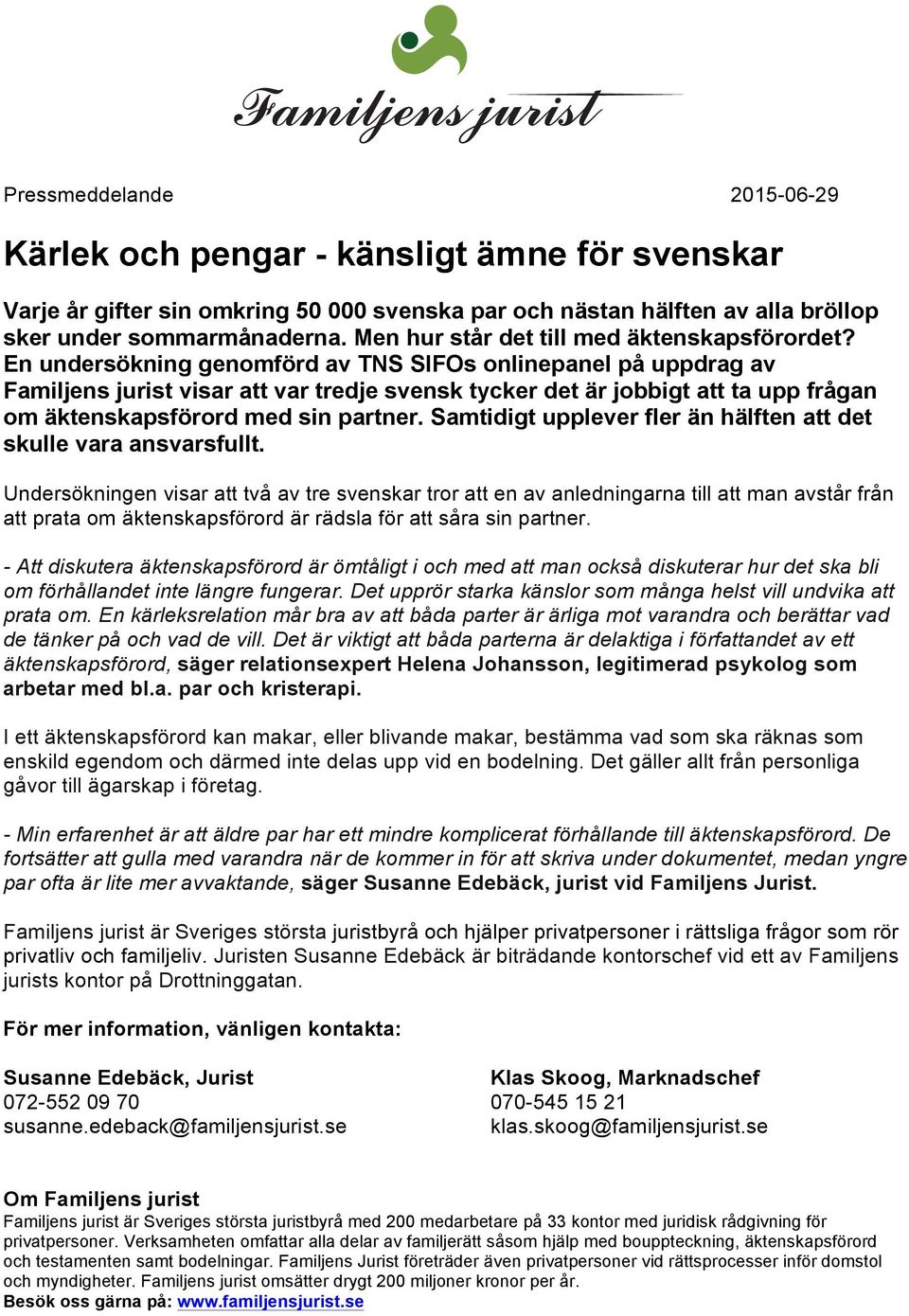 Familjens jurist

Pressmeddelande 2015-06-29

Kärlek och pengar - känsligt ämne för svenskar

Varje år gifter sin omkring 50 000 svenska par och nästan hälften av alla bröllop sker under sommarmånaderna. Men hur står det till med äktenskapsförordet? En undersökning genomförd av TNS SIFOs onlinepanel på uppdrag av Familjens jurist visar att var tredje svensk tycker det är jobbigt att ta upp frågan om äktenskapsförord med sin partner. Samtidigt upplever fler än hälften att det skulle vara ansvarsfullt.

Undersökningen visar att två av tre svenskar tror att en av anledningarna till att man avstår från att prata om äktenskapsförord är rädsla för att såra sin partner.

- Att diskutera äktenskapsförord är ömtåligt i och med att man också diskuterar hur det ska bli om förhållandet inte längre fungerar. Det upprör starka känslor som många helst vill undvika att prata om. En kärleksrelation mår bra av att båda parter är ärliga mot varandra och berättar vad de tänker på och vad de vill. Det är viktigt att båda parterna är delaktiga i författandet av ett äktenskapsförord, säger relationsexpert Helena Johansson, legitimerad psykolog som arbetar med bl.a. par och kristerapi.

I ett äktenskapsförord kan makar, eller blivande makar, bestämma vad som ska räknas som enskild egendom och därmed inte delas upp vid en bodelning. Det gäller allt från personliga gåvor till ägarskap i företag.

- Min erfarenhet är att äldre par har ett mindre komplicerat förhållande till äktenskapsförord. De fortsätter att gulla med varandra när de kommer in för att skriva under dokumentet, medan yngre par ofta är lite mer avvaktande, säger Susanne Edebäck, jurist vid Familjens Jurist.

Familjens jurist är Sveriges största juristbyrå och hjälper privatpersoner i rättsliga frågor som rör privatliv och familjeliv. Juristen Susanne Edebäck är biträdande kontorschef vid ett av Familjens jurists kontor på Drottninggatan.

För mer information, vänligen kontakta:

Susanne Edebäck, Jurist
072-552 09 70
susanne.edeback@familjensjurist.se

Klas Skoog, Marknadschef
070-545 15 21
klas.skoog@familjensjurist.se

Om Familjens jurist
Familjens jurist är Sveriges största juristbyrå med 200 medarbetare på 33 kontor med juridisk rådgivning för privatpersoner. Verksamheten omfattar alla delar av familjerätt såsom hjälp med bouppteckning, äktenskapsförord och testamenten samt bodelningar. Familjens Jurist företräder även privatpersoner vid rättsprocesser inför domstol och myndigheter. Familjens jurist omsätter drygt 200 miljoner kronor per år.
Besök oss gärna på: www.familjensjurist.se